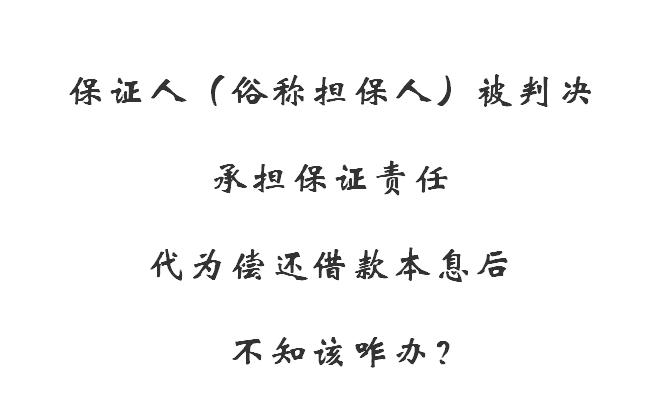 保证人（俗称担保人）被判决

承担保证责任

代为偿还借款本息后

不知该咋办？